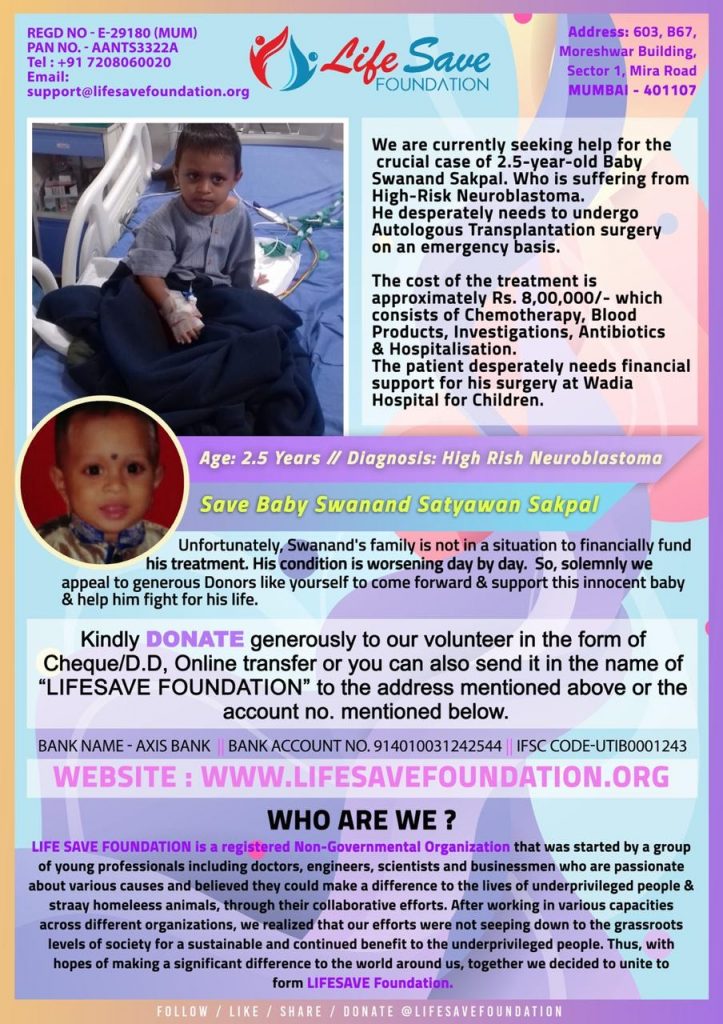 REGD NO - E-29180 (MUM)
PAN NO. - AANTS3322A
Tel : +91 7208060020
Email:
support@lifesavefoundation.org

Life Save
FOUNDATION

Address: 603, B67, Moreshwar Building, Sector 1, Mira Road
MUMBAI - 401107

We are currently seeking help for the crucial case of 2.5-year-old Baby Swanand Sakpal. Who is suffering from High-Risk Neuroblastoma.
He desperately needs to undergo Autologous Transplantation surgery on an emergency basis.

The cost of the treatment is approximately Rs. 8,00,000/- which consists of Chemotherapy, Blood Products, Investigations, Antibiotics & Hospitalisation.
The patient desperately needs financial support for his surgery at Wadia Hospital for Children.

Age: 2.5 Years // Diagnosis: High Rish Neuroblastoma

Save Baby Swanand Satyawan Sakpal

Unfortunately, Swanand's family is not in a situation to financially fund his treatment. His condition is worsening day by day. So, solemnly we appeal to generous Donors like yourself to come forward & support this innocent baby & help him fight for his life.

Kindly DONATE generously to our volunteer in the form of Cheque/D.D, Online transfer or you can also send it in the name of "LIFESAVE FOUNDATION" to the address mentioned above or the account no. mentioned below.

BANK NAME - AXIS BANK || BANK ACCOUNT NO. 914010031242544 || IFSC CODE-UTIB0001243

WEBSITE : WWW.LIFESAVEFOUNDATION.ORG

WHO ARE WE ?

LIFE SAVE FOUNDATION is a registered Non-Governmental Organization that was started by a group of young professionals including doctors, engineers, scientists and businessmen who are passionate about various causes and believed they could make a difference to the lives of underprivileged people & straay homeleess animals, through their collaborative efforts. After working in various capacities across different organizations, we realized that our efforts were not seeping down to the grassroots levels of society for a sustainable and continued benefit to the underprivileged people. Thus, with hopes of making a significant difference to the world around us, together we decided to unite to form LIFESAVE Foundation.

FOLLOW / LIKE / SHARE / DONATE @LIFESAVEFOUNDATION